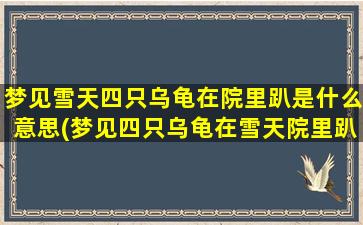 梦见雪天四只乌龟在院里趴是什么意思(梦见四只乌龟在雪天院里趴